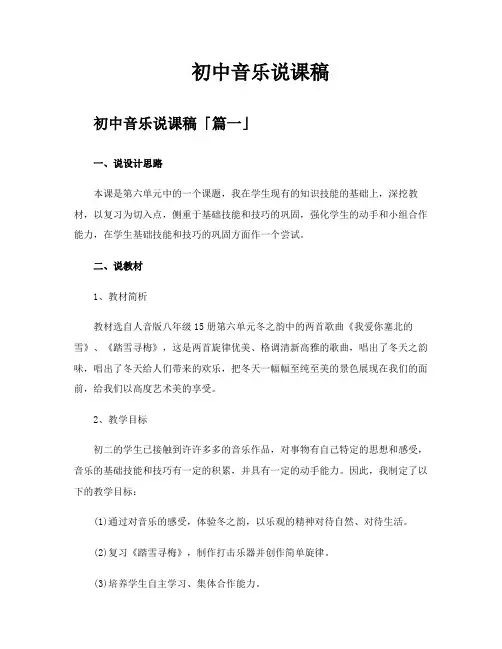 初中音乐说课稿

初中音乐说课稿「篇一」

一、说设计思路

本课是第六单元中的一个课题，我在学生现有的知识技能的基础上，深挖教材，以复习为切入点，侧重于基础技能和技巧的巩固，强化学生的动手和小组合作能力，在学生基础技能和技巧的巩固方面作一个尝试。

二、说教材

1、教材简析

教材选自人音版八年级15册第六单元冬之韵中的两首歌曲《我爱你塞北的雪》、《踏雪寻梅》，这是两首旋律优美、格调清新高雅的歌曲，唱出了冬天之韵味，唱出了冬天给人们带来的欢乐，把冬天一幅幅至纯至美的景色展现在我们的面前，给我们以高度艺术美的享受。

2、教学目标

初二的学生已接触到许许多多的音乐作品，对事物有自己特定的思想和感受，音乐的基础技能和技巧有一定的积累，并具有一定的动手能力。因此，我制定了以下的教学目标：

(1)通过对音乐的感受，体验冬之韵，以乐观的精神对待自然、对待生活。

(2)复习《踏雪寻梅》，制作打击乐器并创作简单旋律。

(3)培养学生自主学习、集体合作能力。